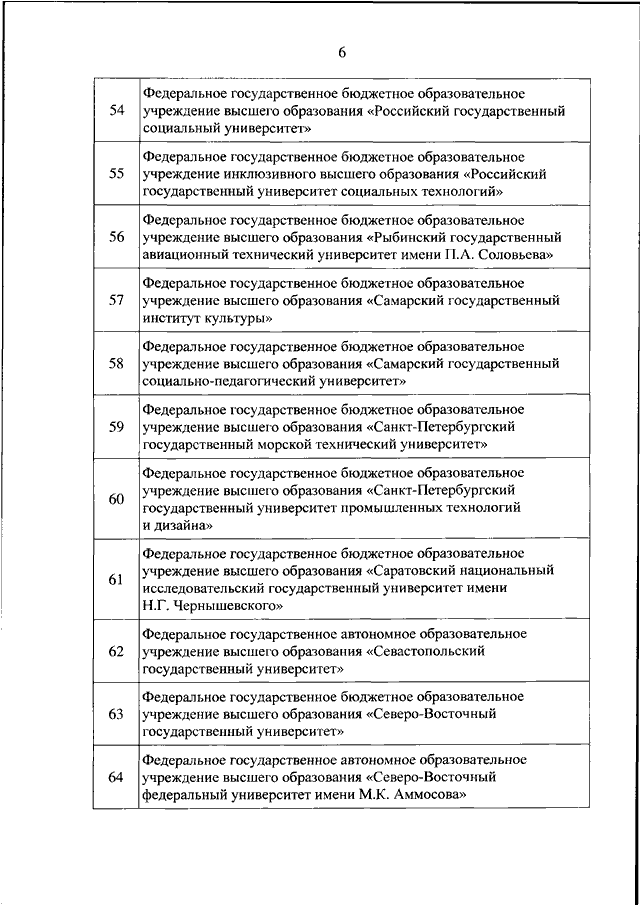 6

| | |
|---|---|
| 54 | Федеральное государственное бюджетное образовательное учреждение высшего образования «Российский государственный социальный университет» |
| 55 | Федеральное государственное бюджетное образовательное учреждение инклюзивного высшего образования «Российский государственный университет социальных технологий» |
| 56 | Федеральное государственное бюджетное образовательное учреждение высшего образования «Рыбинский государственный авиационный технический университет имени П.А. Соловьева» |
| 57 | Федеральное государственное бюджетное образовательное учреждение высшего образования «Самарский государственный институт культуры» |
| 58 | Федеральное государственное бюджетное образовательное учреждение высшего образования «Самарский государственный социально-педагогический университет» |
| 59 | Федеральное государственное бюджетное образовательное учреждение высшего образования «Санкт-Петербургский государственный морской технический университет» |
| 60 | Федеральное государственное бюджетное образовательное учреждение высшего образования «Санкт-Петербургский государственный университет промышленных технологий и дизайна» |
| 61 | Федеральное государственное бюджетное образовательное учреждение высшего образования «Саратовский национальный исследовательский государственный университет имени Н.Г. Чернышевского» |
| 62 | Федеральное государственное автономное образовательное учреждение высшего образования «Севастопольский государственный университет» |
| 63 | Федеральное государственное бюджетное образовательное учреждение высшего образования «Северо-Восточный государственный университет» |
| 64 | Федеральное государственное автономное образовательное учреждение высшего образования «Северо-Восточный федеральный университет имени М.К. Аммосова» |